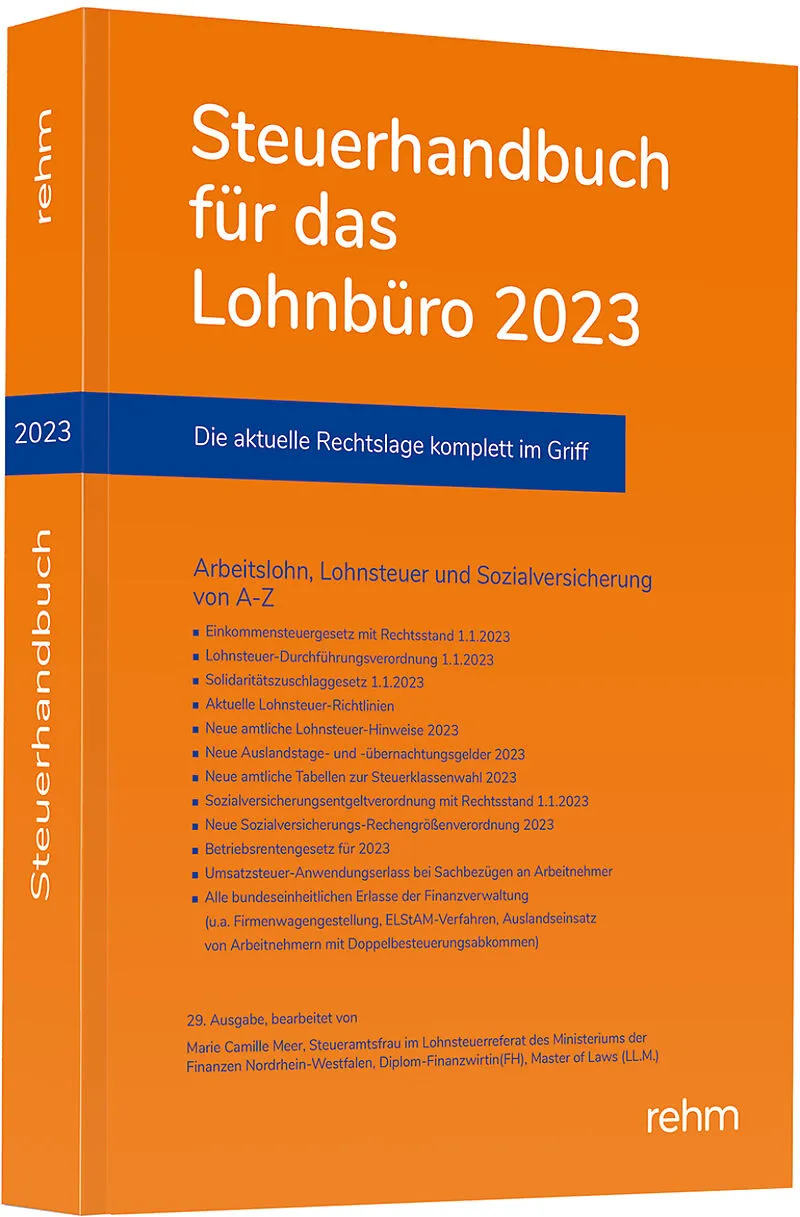 rehm

2023

Steuerhandbuch

Steuerhandbuch für das Lohnbüro 2023

Die aktuelle Rechtslage komplett im Griff

Arbeitslohn, Lohnsteuer und Sozialversicherung von A-Z

• Einkommensteuergesetz mit Rechtsstand 1.1.2023
• Lohnsteuer-Durchführungsverordnung 1.1.2023
• Solidaritätszuschlaggesetz 1.1.2023
• Aktuelle Lohnsteuer-Richtlinien
• Neue amtliche Lohnsteuer-Hinweise 2023
• Neue Auslandstage- und -übernachtungsgelder 2023
• Neue amtliche Tabellen zur Steuerklassenwahl 2023
• Sozialversicherungsentgeltverordnung mit Rechtsstand 1.1.2023
• Neue Sozialversicherungs-Rechengrößenverordnung 2023
• Betriebsrentengesetz für 2023
• Umsatzsteuer-Anwendungserlass bei Sachbezügen an Arbeitnehmer
• Alle bundeseinheitlichen Erlasse der Finanzverwaltung (u.a. Firmenwagengestellung, ELStAM-Verfahren, Auslandseinsatz von Arbeitnehmern mit Doppelbesteuerungsabkommen)

29. Ausgabe, bearbeitet von

Marie Camille Meer, Steueramtsfrau im Lohnsteuerreferat des Ministeriums der Finanzen Nordrhein-Westfalen, Diplom-Finanzwirtin(FH), Master of Laws (LL.M.)

rehm